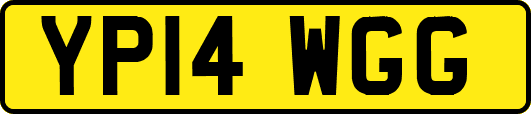 YP14 WGG